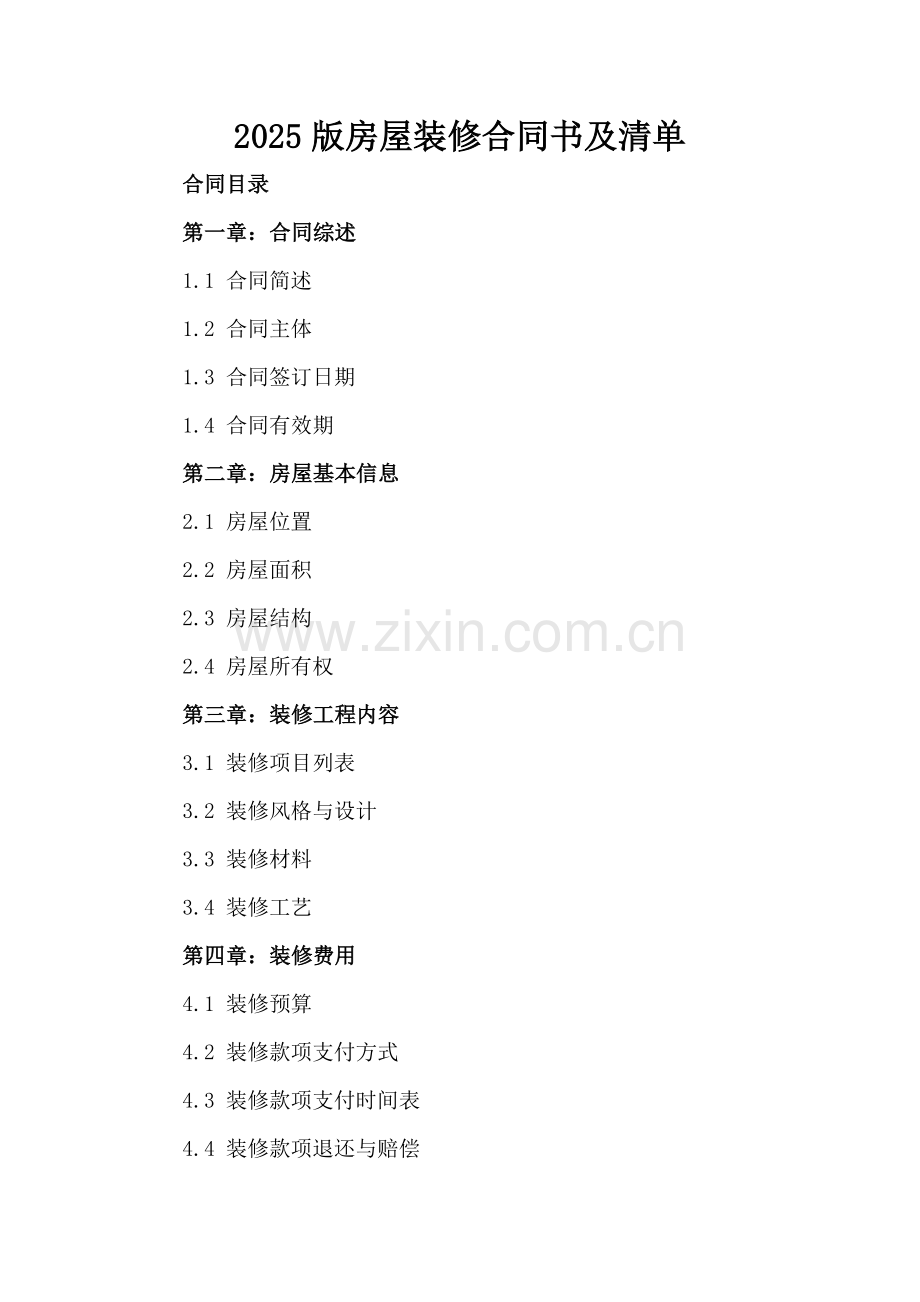 2025版房屋装修合同书及清单

合同目录

第一章：合同综述

1.1 合同简述

1.2 合同主体

1.3 合同签订日期

1.4 合同有效期

第二章：房屋基本信息

2.1 房屋位置

2.2 房屋面积

2.3 房屋结构

2.4 房屋所有权

第三章：装修工程内容

3.1 装修项目列表

3.2 装修风格与设计

3.3 装修材料

3.4 装修工艺

第四章：装修费用

4.1 装修预算

4.2 装修款项支付方式

4.3 装修款项支付时间表

4.4 装修款项退还与赔偿

www.zixin.com.cn